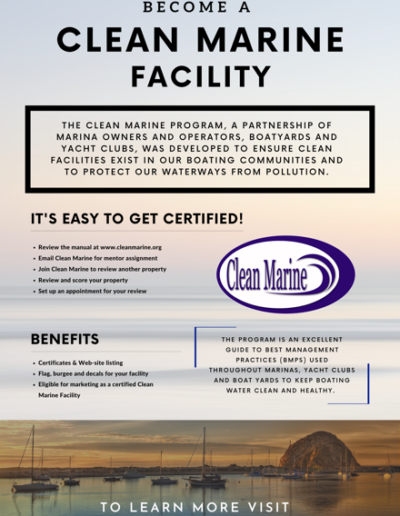 BECOME A

CLEAN MARINE FACILITY

THE CLEAN MARINE PROGRAM, A PARTNERSHIP OF MARINA OWNERS AND OPERATORS, BOATYARDS AND YACHT CLUBS, WAS DEVELOPED TO ENSURE CLEAN FACILITIES EXIST IN OUR BOATING COMMUNITIES AND TO PROTECT OUR WATERWAYS FROM POLLUTION.

IT'S EASY TO GET CERTIFIED!

• Review the manual at www.cleanmarine.org
• Email Clean Marine for mentor assignment
• Join Clean Marine to review another property
• Review and score your property
• Set up an appointment for your review

Clean Marine

BENEFITS

• Certificates & Web-site listing
• Flag, burgee and decals for your facility
• Eligible for marketing as a certified Clean Marine Facility

THE PROGRAM IS AN EXCELLENT GUIDE TO BEST MANAGEMENT PRACTICES (BMPS) USED THROUGHOUT MARINAS, YACHT CLUBS AND BOAT YARDS TO KEEP BOATING WATER CLEAN AND HEALTHY.

TO LEARN MORE VISIT